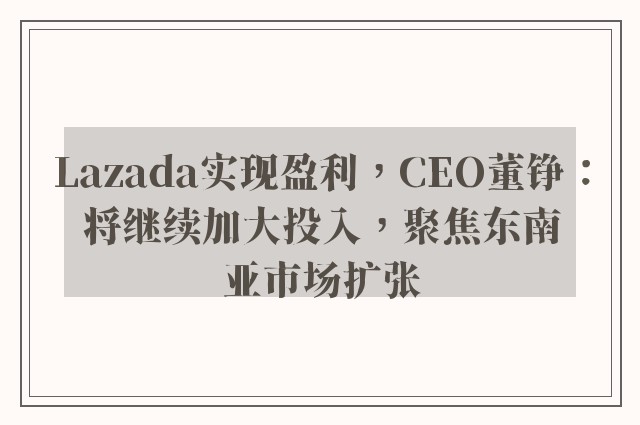 Lazada实现盈利，CEO董铮：将继续加大投入，聚焦东南亚市场扩张